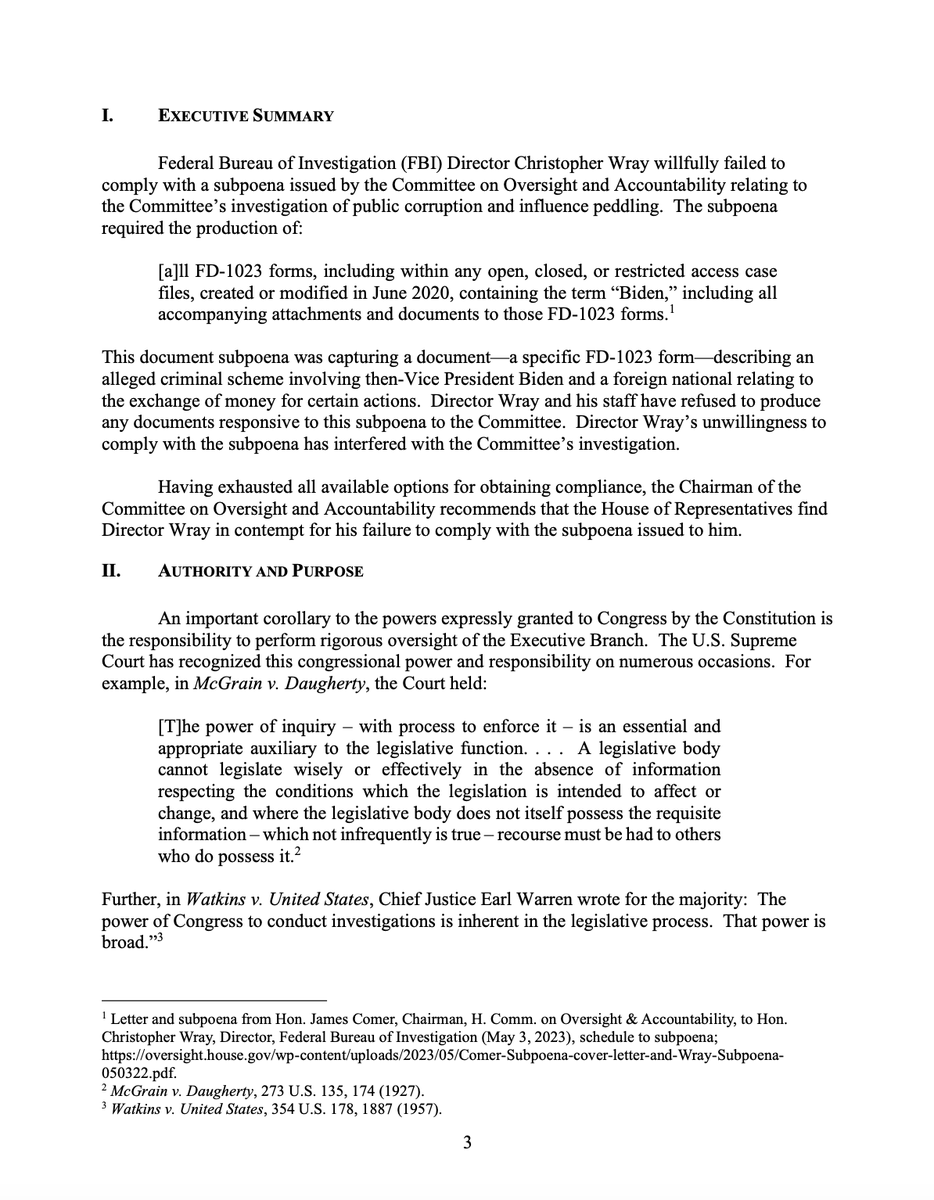 I. EXECUTIVE SUMMARY

Federal Bureau of Investigation (FBI) Director Christopher Wray willfully failed to comply with a subpoena issued by the Committee on Oversight and Accountability relating to the Committee's investigation of public corruption and influence peddling. The subpoena required the production of:

[a]ll FD-1023 forms, including within any open, closed, or restricted access case files, created or modified in June 2020, containing the term "Biden," including all accompanying attachments and documents to those FD-1023 forms.$^1$

This document subpoena was capturing a document—a specific FD-1023 form—describing an alleged criminal scheme involving then-Vice President Biden and a foreign national relating to the exchange of money for certain actions. Director Wray and his staff have refused to produce any documents responsive to this subpoena to the Committee. Director Wray's unwillingness to comply with the subpoena has interfered with the Committee's investigation.

Having exhausted all available options for obtaining compliance, the Chairman of the Committee on Oversight and Accountability recommends that the House of Representatives find Director Wray in contempt for his failure to comply with the subpoena issued to him.

II. AUTHORITY AND PURPOSE

An important corollary to the powers expressly granted to Congress by the Constitution is the responsibility to perform rigorous oversight of the Executive Branch. The U.S. Supreme Court has recognized this congressional power and responsibility on numerous occasions. For example, in McGrain v. Daugherty, the Court held:

[T]he power of inquiry – with process to enforce it – is an essential and appropriate auxiliary to the legislative function. . . . A legislative body cannot legislate wisely or effectively in the absence of information respecting the conditions which the legislation is intended to affect or change, and where the legislative body does not itself possess the requisite information – which not infrequently is true – recourse must be had to others who do possess it.$^2$

Further, in Watkins v. United States, Chief Justice Earl Warren wrote for the majority: The power of Congress to conduct investigations is inherent in the legislative process. That power is broad."$^3$

$^1$ Letter and subpoena from Hon. James Comer, Chairman, H. Comm. on Oversight & Accountability, to Hon. Christopher Wray, Director, Federal Bureau of Investigation (May 3, 2023), schedule to subpoena; https://oversight.house.gov/wp-content/uploads/2023/05/Comer-Subpoena-cover-letter-and-Wray-Subpoena-050322.pdf.
$^2$ McGrain v. Daugherty, 273 U.S. 135, 174 (1927).
$^3$ Watkins v. United States, 354 U.S. 178, 1887 (1957).

3